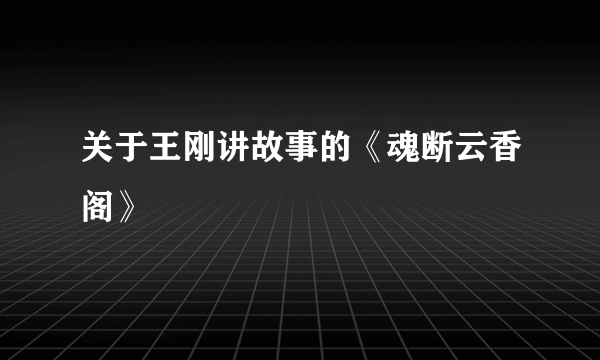 关于王刚讲故事的《魂断云香阁》